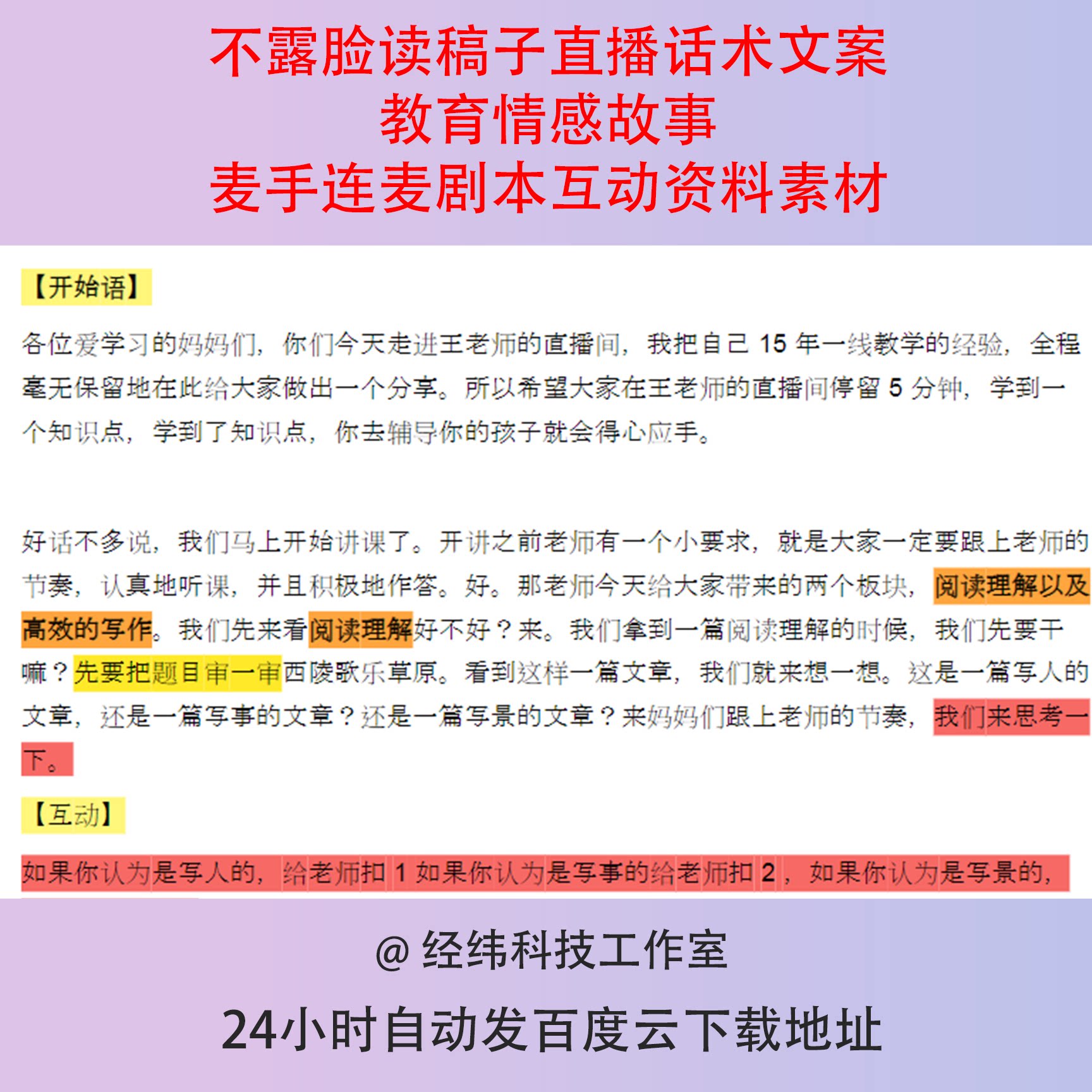 不露脸读稿子直播话术文案
教育情感故事
麦手连麦剧本互动资料素材

【开始语】

各位爱学习的妈妈们，你们今天走进王老师的直播间，我把自己 15 年一线教学的经验，全程毫无保留地在此给大家做出一个分享。所以希望大家在王老师的直播间停留 5 分钟，学到一个知识点，学到了知识点，你去辅导你的孩子就会得心应手。

好话不多说，我们马上开始讲课了。开讲之前老师有一个小要求，就是大家一定要跟上老师的节奏，认真地听课，并且积极地作答。好。那老师今天给大家带来的两个板块，阅读理解以及高效的写作。我们先来看阅读理解好不好？来。我们拿到一篇阅读理解的时候，我们先要干嘛？先要把题目审一审西陵歌乐草原。看到这样一篇文章，我们就来想一想。这是一篇写人的文章，还是一篇写事的文章？还是一篇写景的文章？来妈妈们跟上老师的节奏，我们来思考一下。

【互动】

如果你认为是写人的，给老师扣 1 如果你认为是写事的给老师扣 2，如果你认为是写景的，

@ 经纬科技工作室

24小时自动发百度云下载地址